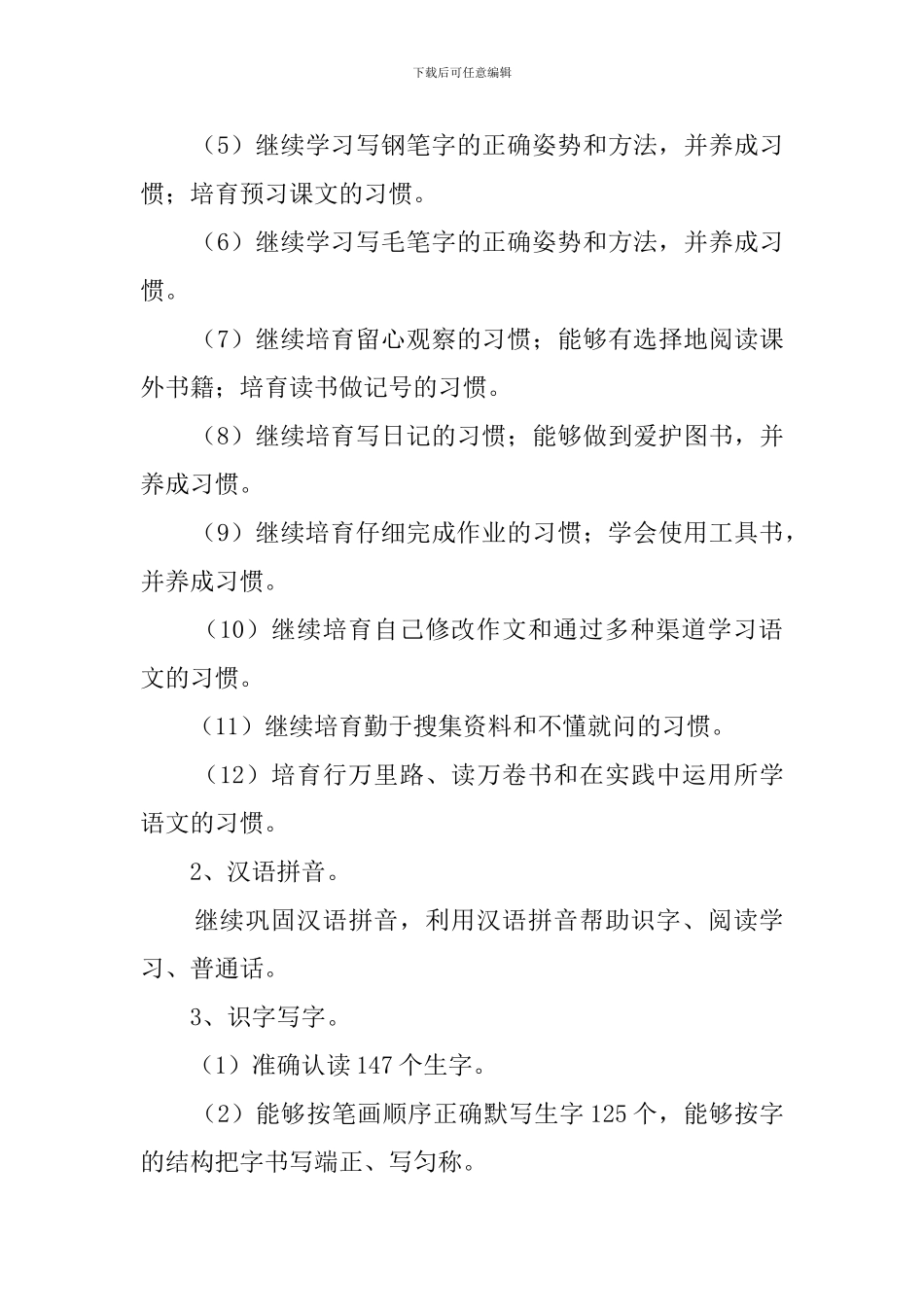 下载后可任意编辑

（5）继续学习写钢笔字的正确姿势和方法，并养成习惯；培育预习课文的习惯。

（6）继续学习写毛笔字的正确姿势和方法，并养成习惯。

（7）继续培育留心观察的习惯；能够有选择地阅读课外书籍；培育读书做记号的习惯。

（8）继续培育写日记的习惯；能够做到爱护图书，并养成习惯。

（9）继续培育仔细完成作业的习惯；学会使用工具书，并养成习惯。

（10）继续培育自己修改作文和通过多种渠道学习语文的习惯。

（11）继续培育勤于搜集资料和不懂就问的习惯。

（12）培育行万里路、读万卷书和在实践中运用所学语文的习惯。

2、汉语拼音。

继续巩固汉语拼音，利用汉语拼音帮助识字、阅读学习、普通话。

3、识字写字。

（1）准确认读 147 个生字。

（2）能够按笔画顺序正确默写生字 125 个，能够按字的结构把字书写端正、写匀称。